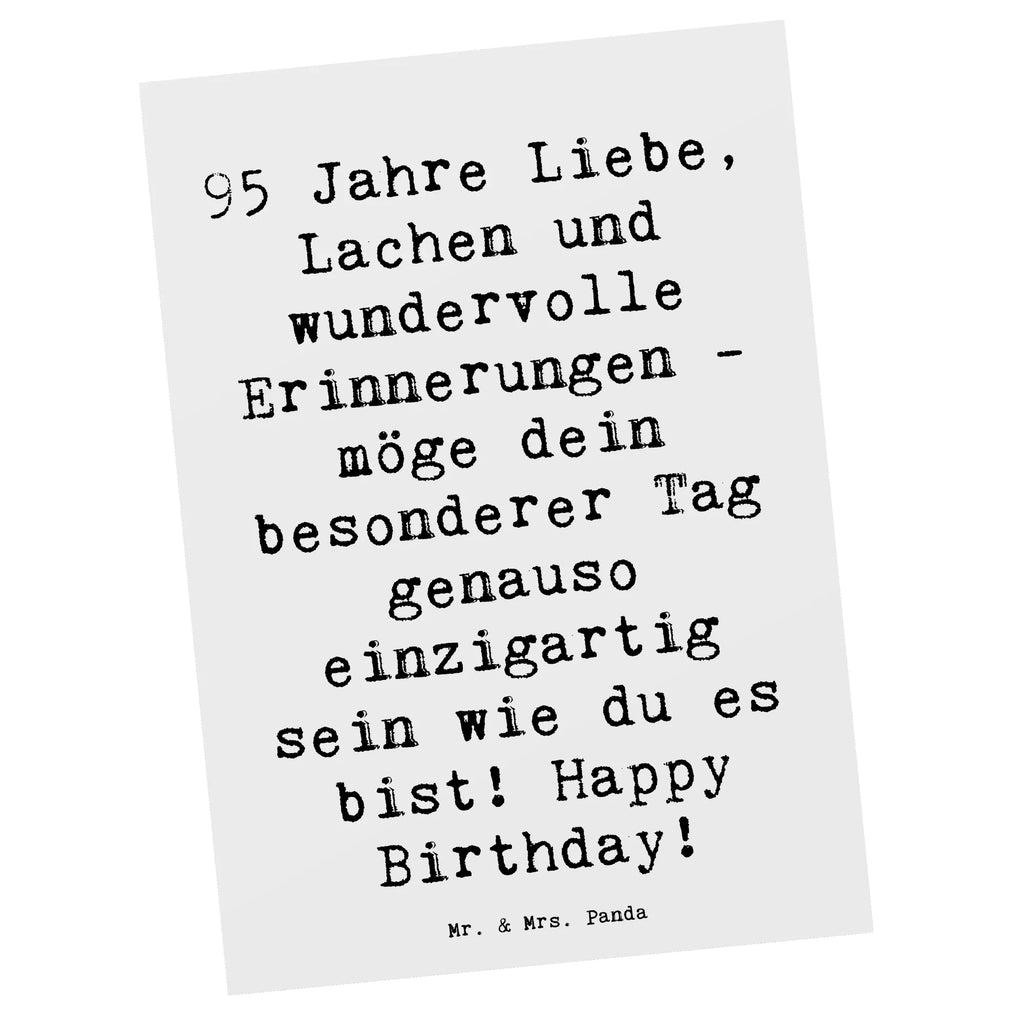 95 Jahre Liebe, Lachen und wundervolle Erinnerungen - möge dein besonderer Tag genauso einzigartig sein wie du es bist! Happy Birthday!

Mr. & Mrs. Panda